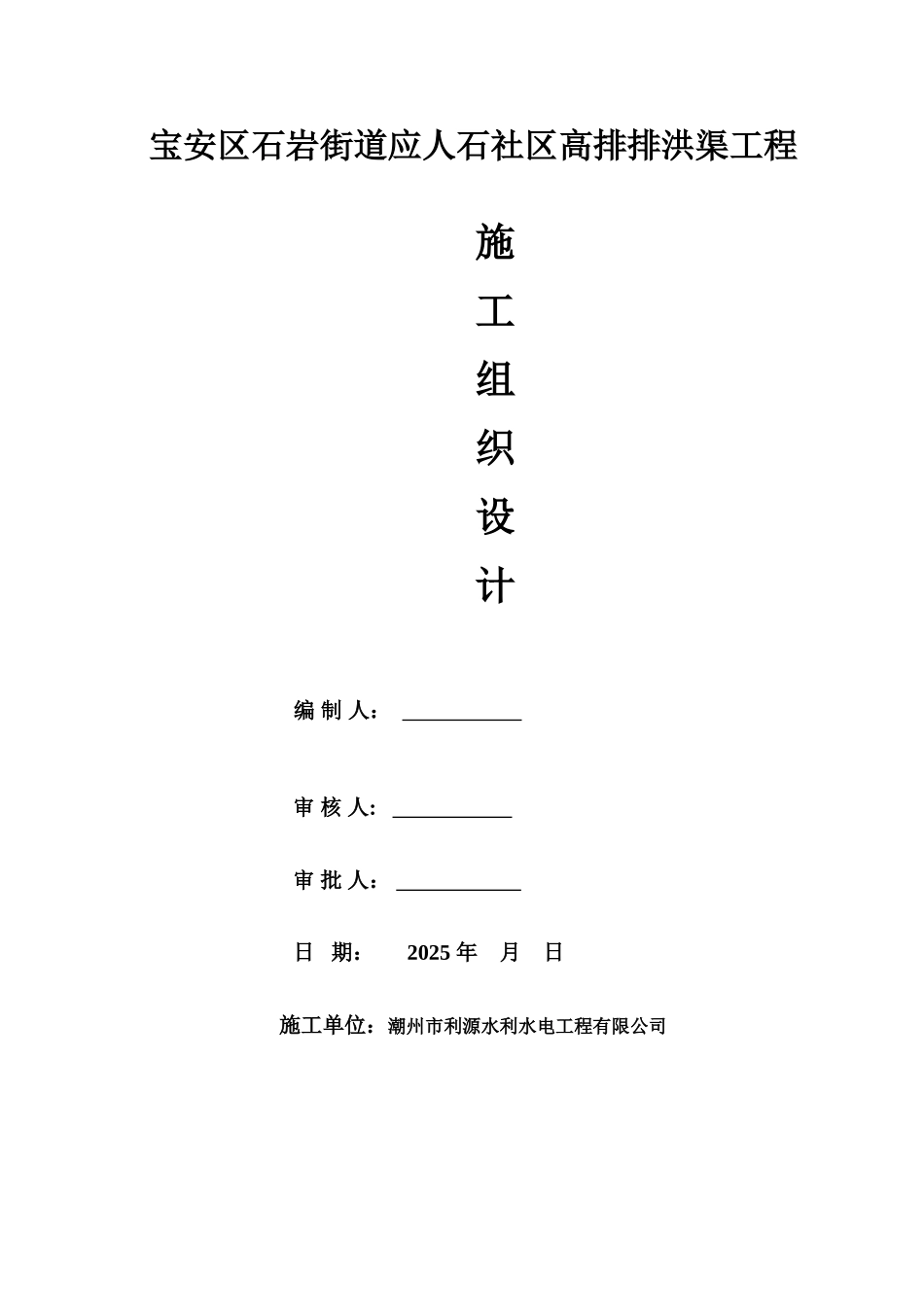 宝安区石岩街道应人石社区高排排洪渠工程

施
工
组
织
设
计

编 制 人： ___________

审 核 人: ___________

审 批 人： ___________

日 期： 2025 年 月 日

施工单位：潮州市利源水利水电工程有限公司